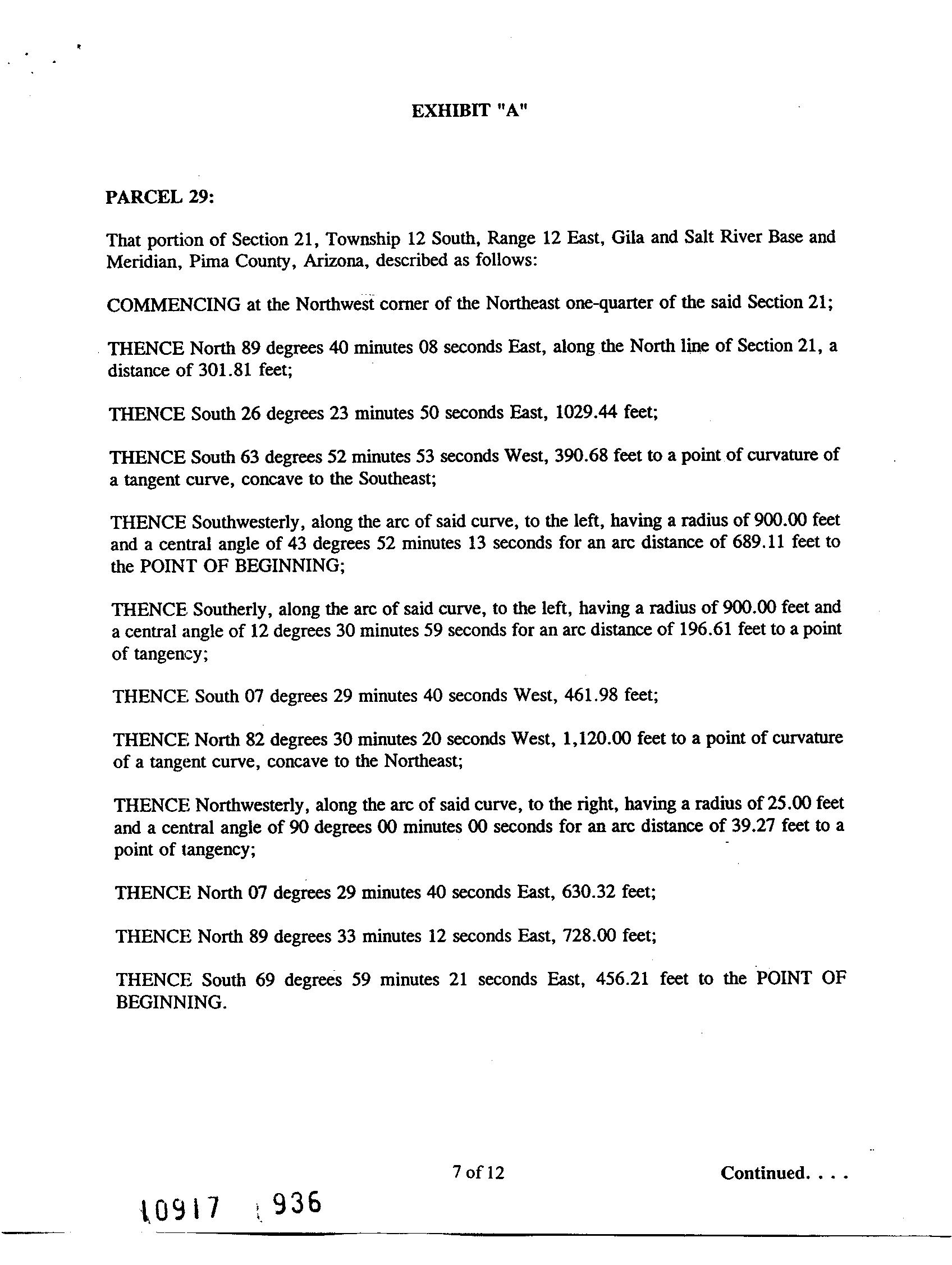 EXHIBIT "A"

PARCEL 29:

That portion of Section 21, Township 12 South, Range 12 East, Gila and Salt River Base and Meridian, Pima County, Arizona, described as follows:

COMMENCING at the Northwest corner of the Northeast one-quarter of the said Section 21;

THENCE North 89 degrees 40 minutes 08 seconds East, along the North line of Section 21, a distance of 301.81 feet;

THENCE South 26 degrees 23 minutes 50 seconds East, 1029.44 feet;

THENCE South 63 degrees 52 minutes 53 seconds West, 390.68 feet to a point of curvature of a tangent curve, concave to the Southeast;

THENCE Southwesterly, along the arc of said curve, to the left, having a radius of 900.00 feet and a central angle of 43 degrees 52 minutes 13 seconds for an arc distance of 689.11 feet to the POINT OF BEGINNING;

THENCE Southerly, along the arc of said curve, to the left, having a radius of 900.00 feet and a central angle of 12 degrees 30 minutes 59 seconds for an arc distance of 196.61 feet to a point of tangency;

THENCE South 07 degrees 29 minutes 40 seconds West, 461.98 feet;

THENCE North 82 degrees 30 minutes 20 seconds West, 1,120.00 feet to a point of curvature of a tangent curve, concave to the Northeast;

THENCE Northwesterly, along the arc of said curve, to the right, having a radius of 25.00 feet and a central angle of 90 degrees 00 minutes 00 seconds for an arc distance of 39.27 feet to a point of tangency;

THENCE North 07 degrees 29 minutes 40 seconds East, 630.32 feet;

THENCE North 89 degrees 33 minutes 12 seconds East, 728.00 feet;

THENCE South 69 degrees 59 minutes 21 seconds East, 456.21 feet to the POINT OF BEGINNING.

7 of 12

Continued. . . .

10917 936